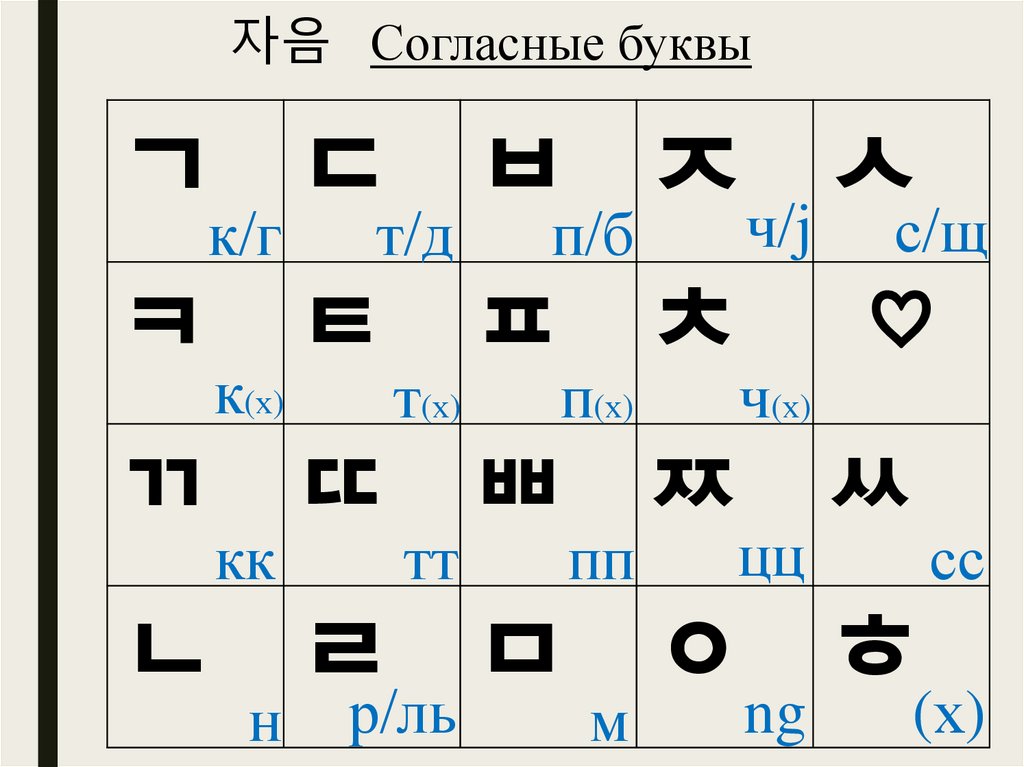 자음 Согласные буквы

| ㄱ к/г | ㄷ т/д | ㅂ п/б | ㅈ ч/j | ㅅ с/щ |
|---|---|---|---|---|
| ㅋ к(х) | ㅌ т(х) | ㅍ п(х) | ㅊ ч(х) | ♡ |
| ㄲ кк | ㄸ тт | ㅃ пп | ㅉ цц | ㅆ сс |
| ㄴ н | ㄹ р/ль | ㅁ м | ㅇ ng | ㅎ (х) |